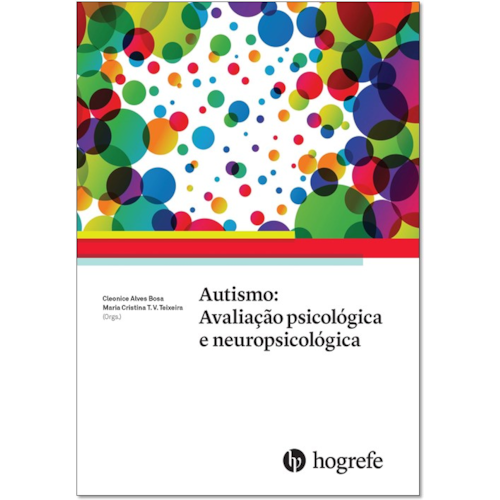 Cleonice Alves Bosa
Maria Cristina T. V. Teixeira
(Orgs.)

Autismo:
Avaliação psicológica e neuropsicológica

hogrefe